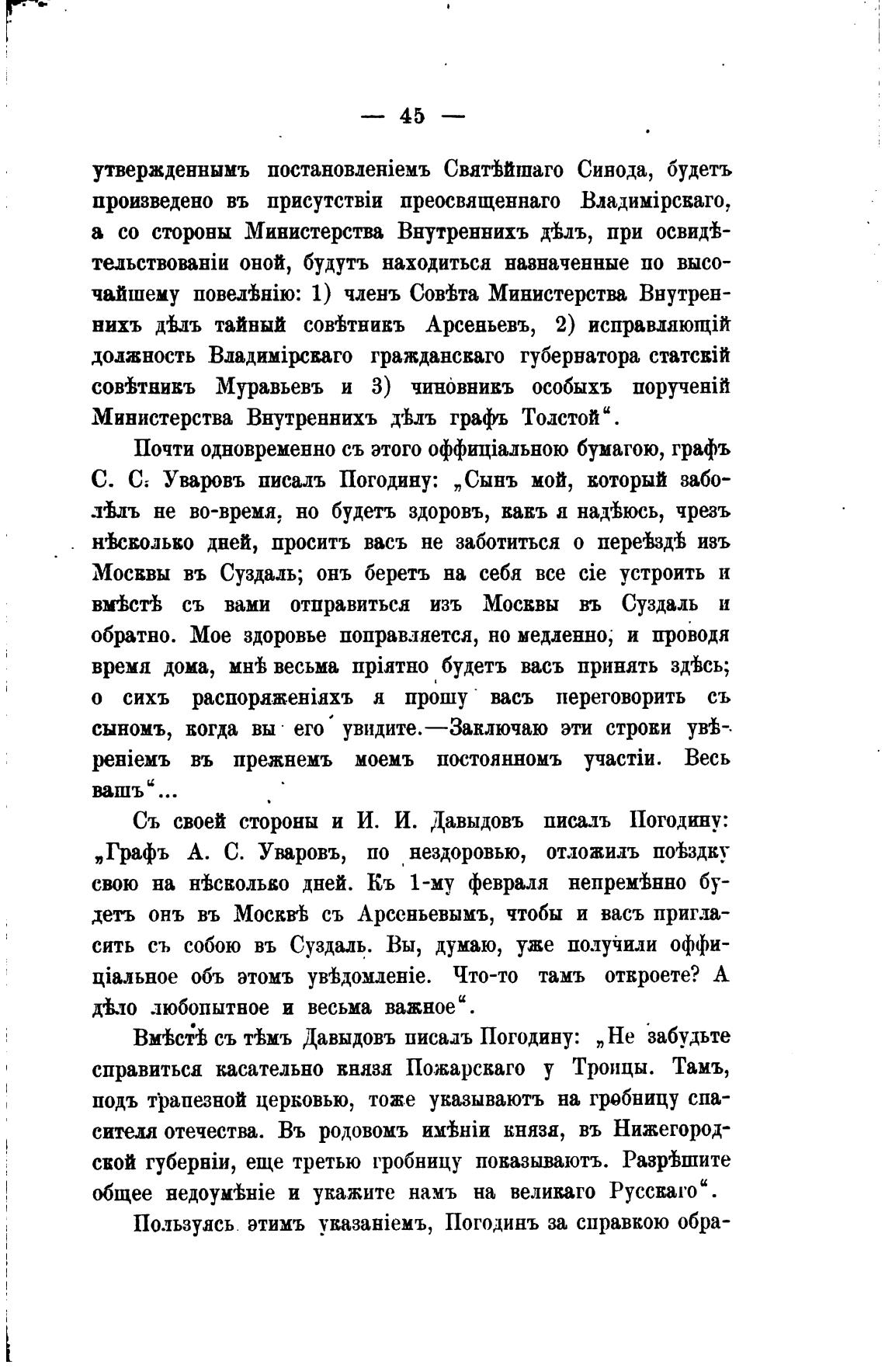 — 45 —

утвержденнымъ постановленіемъ Святѣйшаго Синода, будетъ произведено въ присутствіи преосвященнаго Владимірскаго, а со стороны Министерства Внутреннихъ дѣлъ, при освидѣтельствованіи оной, будутъ находиться назначенные по высочайшему повелѣнію: 1) членъ Совѣта Министерства Внутреннихъ дѣлъ тайный совѣтникъ Арсеньевъ, 2) исправляющій должность Владимірскаго гражданскаго губернатора статскій совѣтникъ Муравьевъ и 3) чиновникъ особыхъ порученій Министерства Внутреннихъ дѣлъ графъ Толстой“.

Почти одновременно съ этого оффиціальною бумагою, графъ С. С. Уваровъ писалъ Погодину: „Сынъ мой, который заболѣлъ не во-время, но будетъ здоровъ, какъ я надѣюсь, чрезъ нѣсколько дней, проситъ васъ не заботиться о переѣздѣ изъ Москвы въ Суздаль; онъ беретъ на себя все сіе устроить и вмѣстѣ съ вами отправиться изъ Москвы въ Суздаль и обратно. Мое здоровье поправляется, но медленно, и проводя время дома, мнѣ весьма пріятно будетъ васъ принять здѣсь; о сихъ распоряженіяхъ я прошу васъ переговорить съ сыномъ, когда вы его увидите.—Заключаю эти строки увѣреніемъ въ прежнемъ моемъ постоянномъ участіи. Весь вашъ“...

Съ своей стороны и И. И. Давыдовъ писалъ Погодину: „Графъ А. С. Уваровъ, по нездоровью, отложилъ поѣздку свою на нѣсколько дней. Къ 1-му февраля непремѣнно будетъ онъ въ Москвѣ съ Арсеньевымъ, чтобы и васъ пригласить съ собою въ Суздаль. Вы, думаю, уже получили оффиціальное объ этомъ увѣдомленіе. Что-то тамъ откроете? А дѣло любопытное и весьма важное“.

Вмѣстѣ съ тѣмъ Давыдовъ писалъ Погодину: „Не забудьте справиться касательно князя Пожарскаго у Троицы. Тамъ, подъ трапезной церковью, тоже указываютъ на гробницу спасителя отечества. Въ родовомъ имѣніи князя, въ Нижегородской губерніи, еще третью гробницу показываютъ. Разрѣшите общее недоумѣніе и укажите намъ на великаго Русскаго“.

Пользуясь этимъ указаніемъ, Погодинъ за справкою обра-